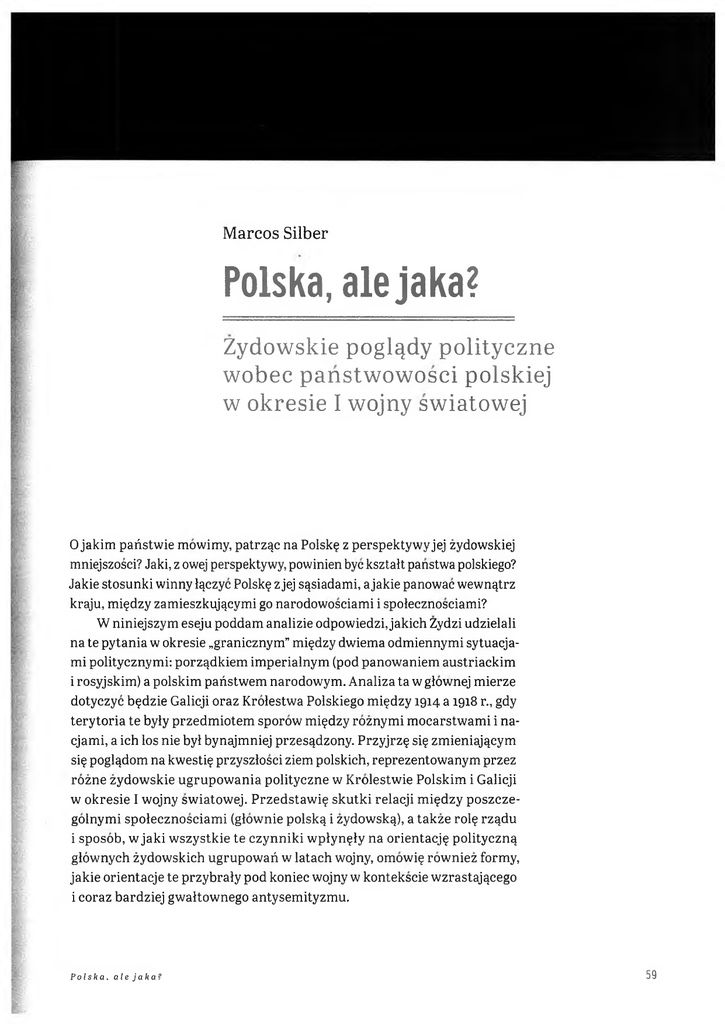 Marcos Silber

Polska, ale jaka?

Żydowskie poglądy polityczne wobec państwowości polskiej w okresie I wojny światowej

O jakim państwie mówimy, patrząc na Polskę z perspektywy jej żydowskiej mniejszości? Jaki, z owej perspektywy, powinien być kształt państwa polskiego? Jakie stosunki winny łączyć Polskę z jej sąsiadami, a jakie panować wewnątrz kraju, między zamieszkującymi go narodowościami i społecznościami?

W niniejszym eseju poddam analizie odpowiedzi, jakich Żydzi udzielali na te pytania w okresie „granicznym" między dwiema odmiennymi sytuacjami politycznymi: porządkiem imperialnym (pod panowaniem austriackim i rosyjskim) a polskim państwem narodowym. Analiza ta w głównej mierze dotyczyć będzie Galicji oraz Królestwa Polskiego między 1914 a 1918 r., gdy terytoria te były przedmiotem sporów między różnymi mocarstwami i nacjami, a ich los nie był bynajmniej przesądzony. Przyjrzę się zmieniającym się poglądom na kwestię przyszłości ziem polskich, reprezentowanym przez różne żydowskie ugrupowania polityczne w Królestwie Polskim i Galicji w okresie I wojny światowej. Przedstawię skutki relacji między poszczególnymi społecznościami (głównie polską i żydowską), a także rolę rządu i sposób, w jaki wszystkie te czynniki wpłynęły na orientację polityczną głównych żydowskich ugrupowań w latach wojny, omówię również formy, jakie orientacje te przybrały pod koniec wojny w kontekście wzrastającego i coraz bardziej gwałtownego antysemityzmu.

Polska, ale jaka?

59